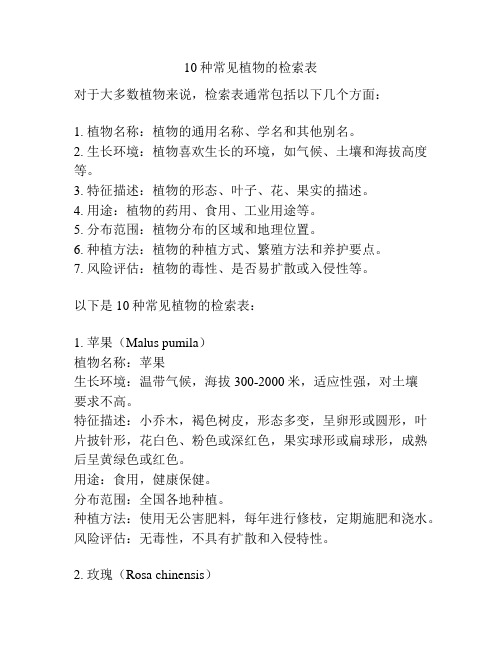 10 种常见植物的检索表

对于大多数植物来说，检索表通常包括以下几个方面：

1. 植物名称：植物的通用名称、学名和其他别名。
2. 生长环境：植物喜欢生长的环境，如气候、土壤和海拔高度等。
3. 特征描述：植物的形态、叶子、花、果实的描述。
4. 用途：植物的药用、食用、工业用途等。
5. 分布范围：植物分布的区域和地理位置。
6. 种植方法：植物的种植方式、繁殖方法和养护要点。
7. 风险评估：植物的毒性、是否易扩散或入侵性等。

以下是 10 种常见植物的检索表：

1. 苹果（Malus pumila）
植物名称：苹果
生长环境：温带气候，海拔 300-2000 米，适应性强，对土壤要求不高。
特征描述：小乔木，褐色树皮，形态多变，呈卵形或圆形，叶片披针形，花白色、粉色或深红色，果实球形或扁球形，成熟后呈黄绿色或红色。
用途：食用，健康保健。
分布范围：全国各地种植。
种植方法：使用无公害肥料，每年进行修枝，定期施肥和浇水。
风险评估：无毒性，不具有扩散和入侵特性。

2. 玫瑰（Rosa chinensis）